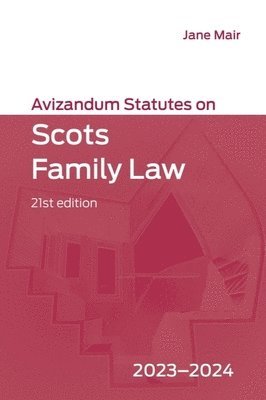 Jane Mair

Avizandum Statutes on

Scots Family Law

21st edition

2023–2024